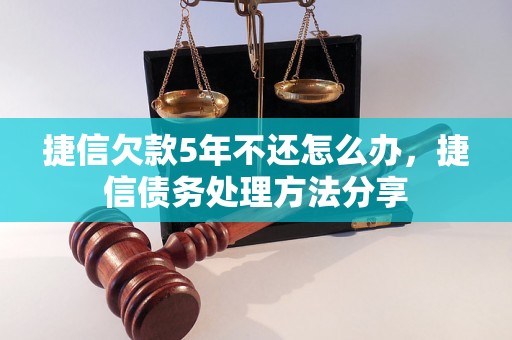 捷信欠款5年不还怎么办，捷信债务处理方法分享